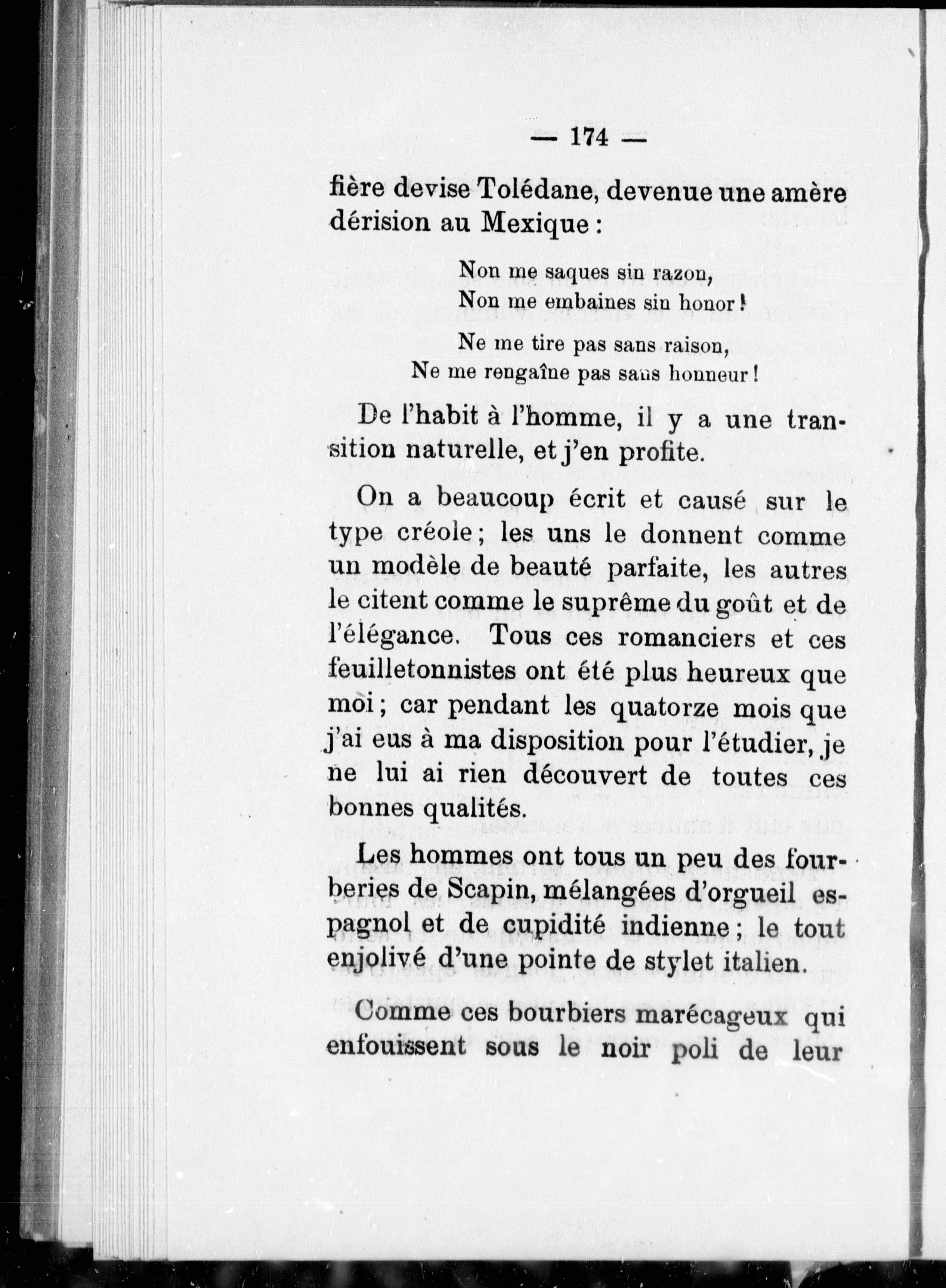 — 174 —

fière devise Tolédane, devenue une amère dérision au Mexique :

Non me saques sin razon,
Non me embaines sin honor !

Ne me tire pas sans raison,
Ne me rengaîne pas sans honneur !

De l'habit à l'homme, il y a une transition naturelle, et j'en profite.

On a beaucoup écrit et causé sur le type créole ; les uns le donnent comme un modèle de beauté parfaite, les autres le citent comme le suprême du goût et de l'élégance. Tous ces romanciers et ces feuilletonnistes ont été plus heureux que moi ; car pendant les quatorze mois que j'ai eus à ma disposition pour l'étudier, je ne lui ai rien découvert de toutes ces bonnes qualités.

Les hommes ont tous un peu des fourberies de Scapin, mélangées d'orgueil espagnol et de cupidité indienne ; le tout enjolivé d'une pointe de stylet italien.

Comme ces bourbiers marécageux qui enfouissent sous le noir poli de leur